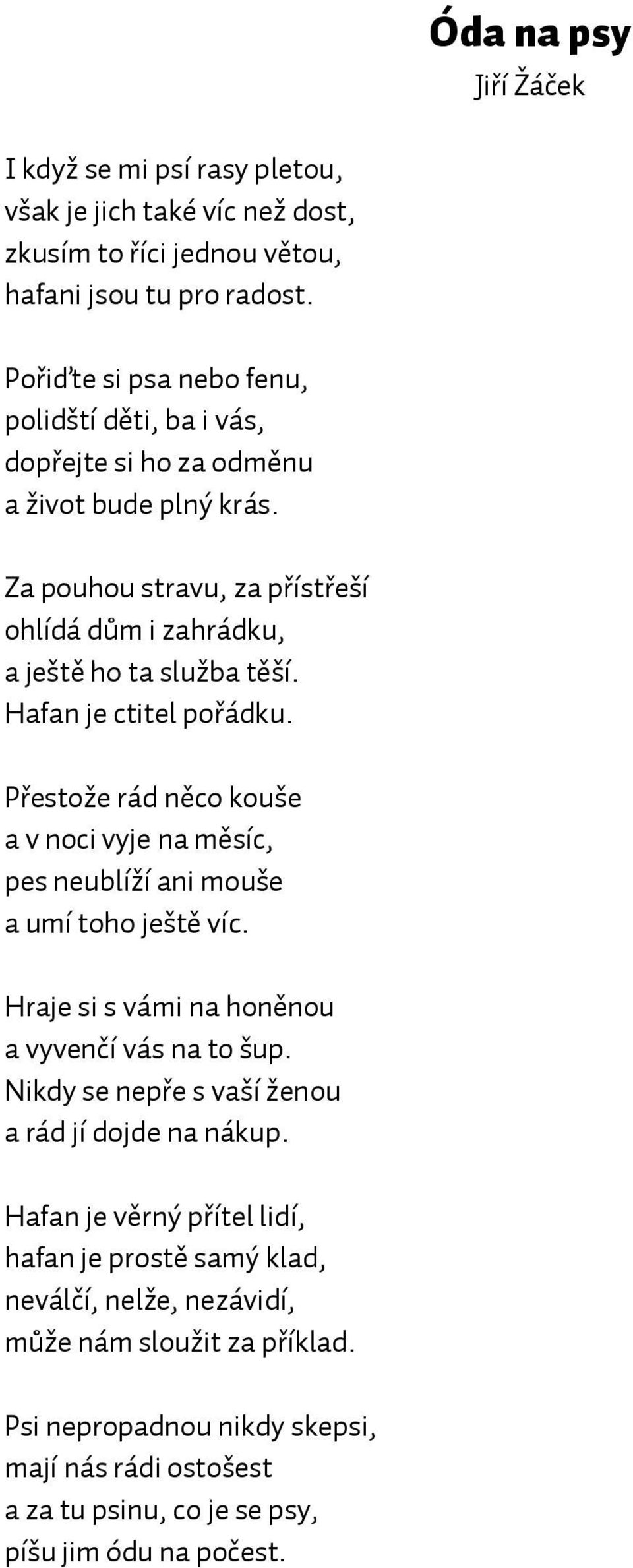 Óda na psy
Jiří Žáček

I když se mi psí rasy pletou,
však je jich také víc než dost,
zkusím to říci jednou větou,
hafani jsou tu pro radost.

Pořiďte si psa nebo fenu,
polidští děti, ba i vás,
dopřejte si ho za odměnu
a život bude plný krás.

Za pouhou stravu, za přístřeší
ohlídá dům i zahrádku,
a ještě ho ta služba těší.
Hafan je ctitel pořádku.

Přestože rád něco kouše
a v noci vyje na měsíc,
pes neublíží ani mouše
a umí toho ještě víc.

Hraje si s vámi na honěnou
a vyvenčí vás na to šup.
Nikdy se nepře s vaší ženou
a rád jí dojde na nákup.

Hafan je věrný přítel lidí,
hafan je prostě samý klad,
neválčí, nelže, nezávidí,
může nám sloužit za příklad.

Psi nepropadnou nikdy skepsi,
mají nás rádi ostošest
a za tu psinu, co je se psy,
píšu jim ódu na počest.